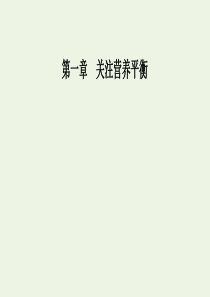 第一章　关注营养平衡